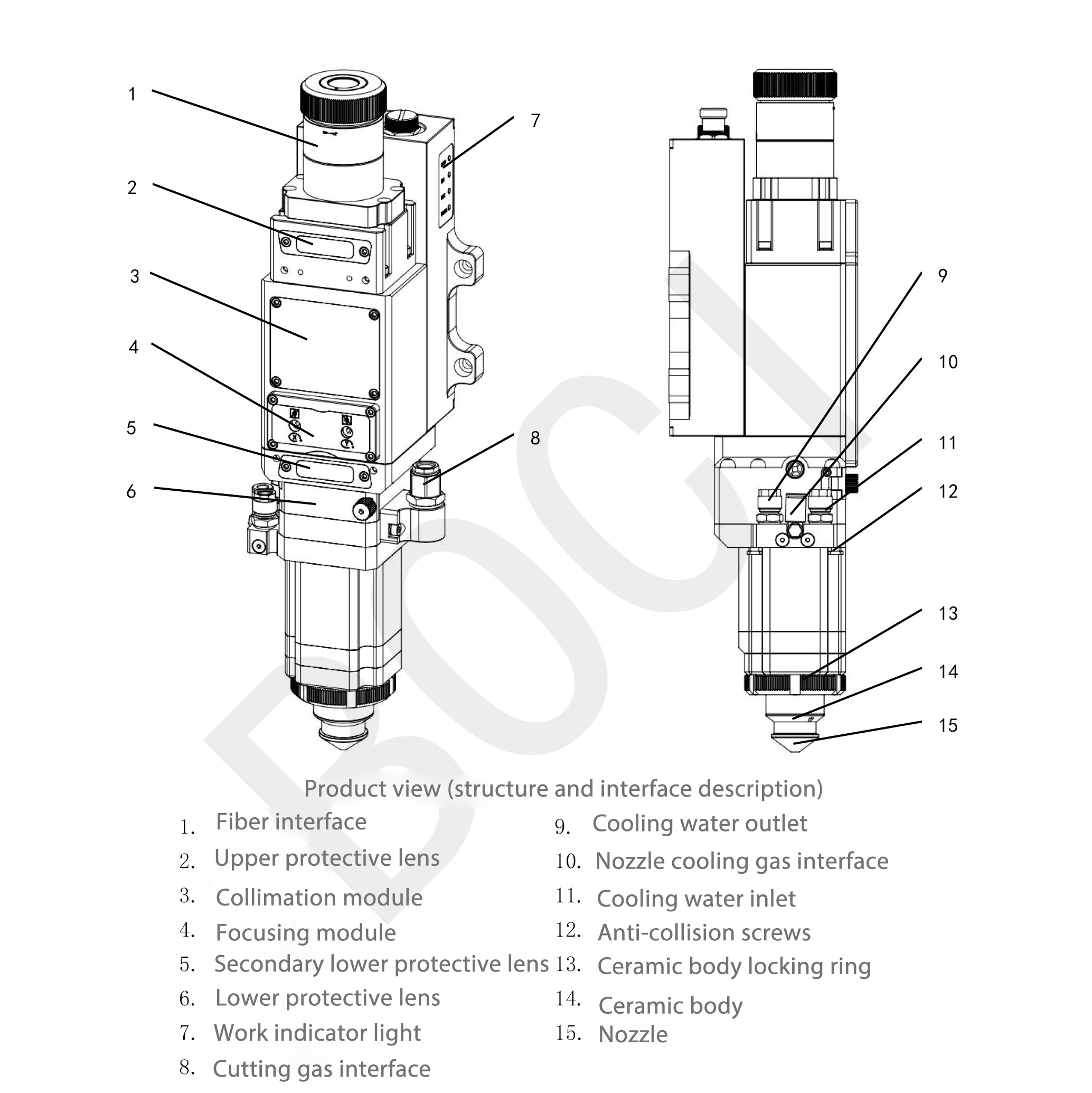 1
2
3
4
5
6
7
8
9
10
11
12
13
14
15

BOCI

Product view (structure and interface description)

1. Fiber interface
2. Upper protective lens
3. Collimation module
4. Focusing module
5. Secondary lower protective lens
6. Lower protective lens
7. Work indicator light
8. Cutting gas interface

9. Cooling water outlet
10. Nozzle cooling gas interface
11. Cooling water inlet
12. Anti-collision screws
13. Ceramic body locking ring
14. Ceramic body
15. Nozzle